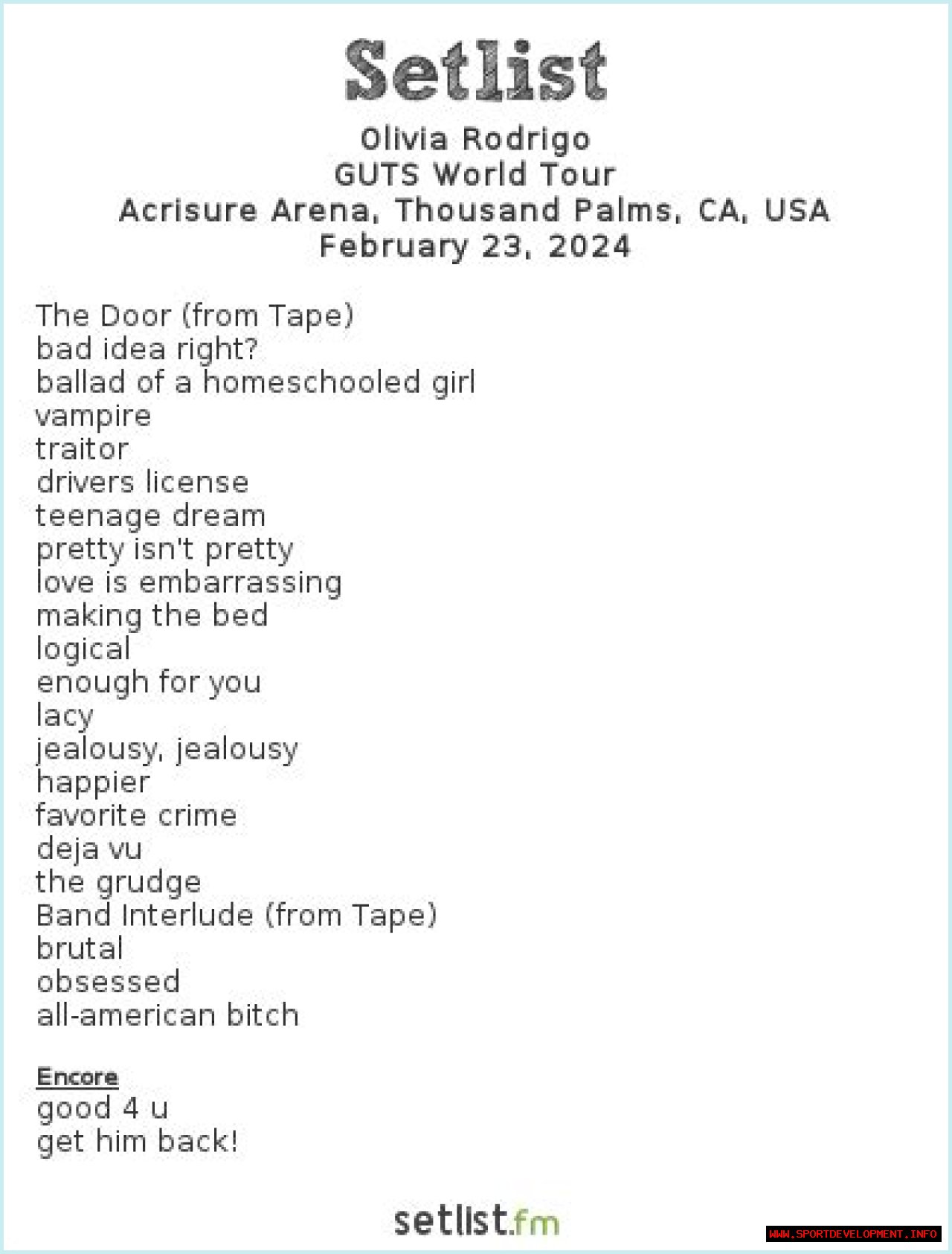 Setlist

Olivia Rodrigo
GUTS World Tour
Acrisure Arena, Thousand Palms, CA, USA
February 23, 2024

The Door (from Tape)
bad idea right?
ballad of a homeschooled girl
vampire
traitor
drivers license
teenage dream
pretty isn't pretty
love is embarrassing
making the bed
logical
enough for you
lacy
jealousy, jealousy
happier
favorite crime
deja vu
the grudge
Band Interlude (from Tape)
brutal
obsessed
all-american bitch

Encore
good 4 u
get him back!

setlist.fm

WWW.SPORTDEVELOPMENT.INFO